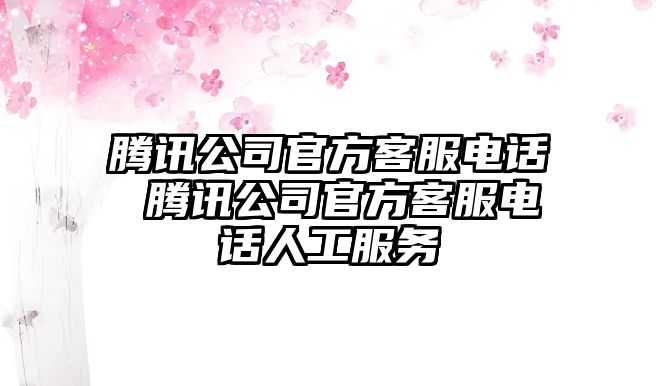 腾讯公司官方客服电话 腾讯公司官方客服电话人工服务